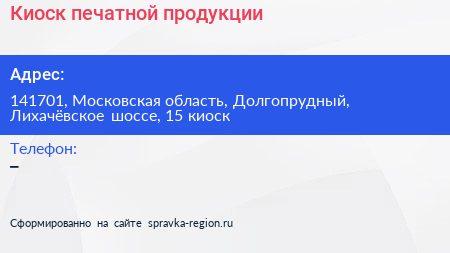 Киоск печатной продукции

Адрес:

141701, Московская область, Долгопрудный, Лихачёвское шоссе, 15 киоск

Телефон:

–

Сформированно на сайте spravka-region.ru